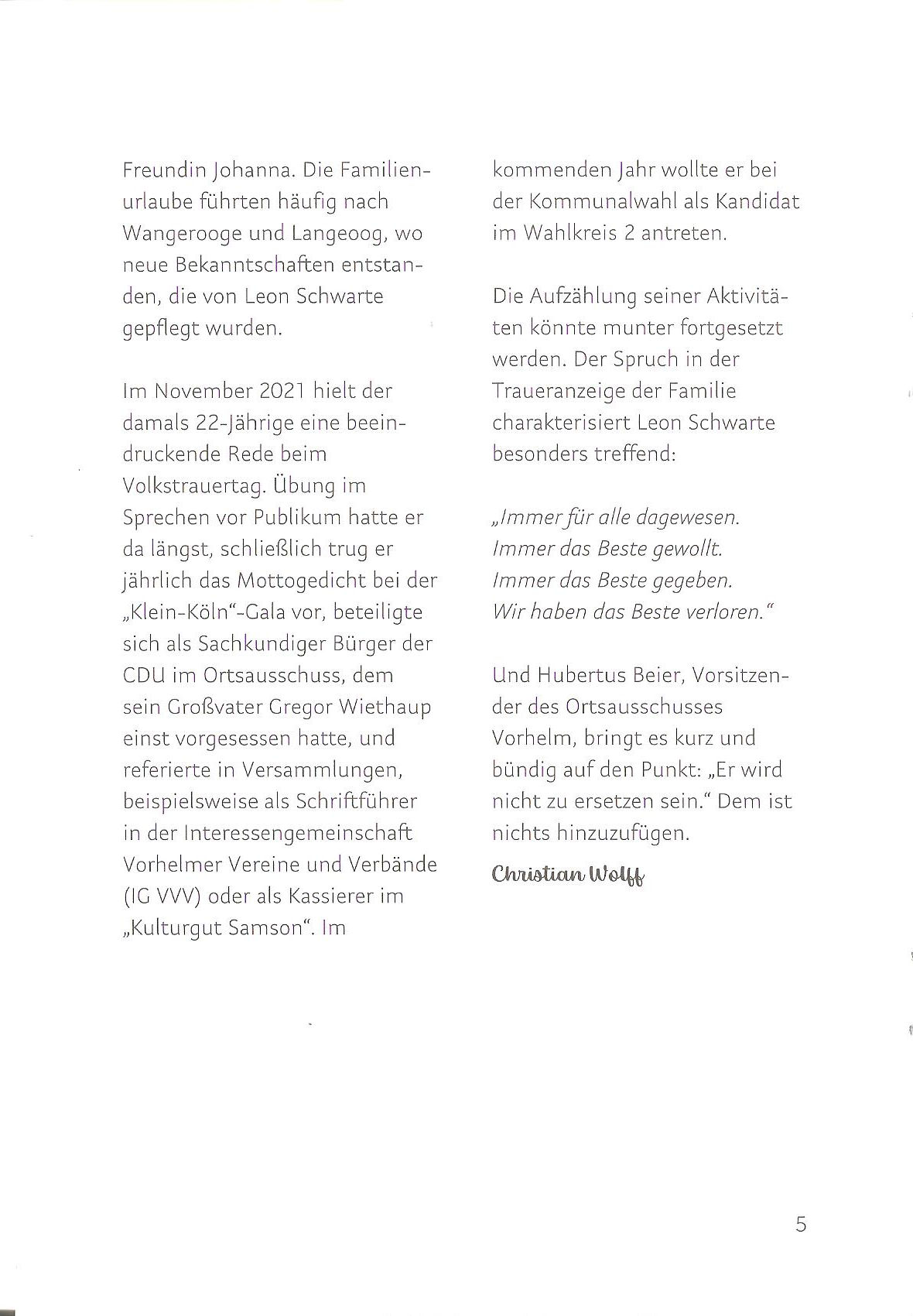 Freundin Johanna. Die Familienurlaube führten häufig nach Wangerooge und Langeoog, wo neue Bekanntschaften entstanden, die von Leon Schwarte gepflegt wurden.

Im November 2021 hielt der damals 22-Jährige eine beeindruckende Rede beim Volkstrauertag. Übung im Sprechen vor Publikum hatte er da längst, schließlich trug er jährlich das Mottogedicht bei der „Klein-Köln“-Gala vor, beteiligte sich als Sachkundiger Bürger der CDU im Ortsausschuss, dem sein Großvater Gregor Wiethaup einst vorgesessen hatte, und referierte in Versammlungen, beispielsweise als Schriftführer in der Interessengemeinschaft Vorhelmer Vereine und Verbände (IG VVV) oder als Kassierer im „Kulturgut Samson“. Im kommenden Jahr wollte er bei der Kommunalwahl als Kandidat im Wahlkreis 2 antreten.

Die Aufzählung seiner Aktivitäten könnte munter fortgesetzt werden. Der Spruch in der Traueranzeige der Familie charakterisiert Leon Schwarte besonders treffend:

„Immer für alle dagewesen.
Immer das Beste gewollt.
Immer das Beste gegeben.
Wir haben das Beste verloren.“

Und Hubertus Beier, Vorsitzender des Ortsausschusses Vorhelm, bringt es kurz und bündig auf den Punkt: „Er wird nicht zu ersetzen sein.“ Dem ist nichts hinzuzufügen.

Christian Wolff

5